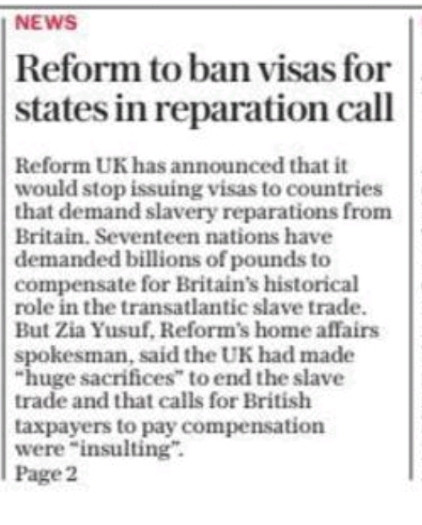 NEWS

Reform to ban visas for states in reparation call

Reform UK has announced that it would stop issuing visas to countries that demand slavery reparations from Britain. Seventeen nations have demanded billions of pounds to compensate for Britain's historical role in the transatlantic slave trade. But Zia Yusuf, Reform's home affairs spokesman, said the UK had made "huge sacrifices" to end the slave trade and that calls for British taxpayers to pay compensation were "insulting".
Page 2